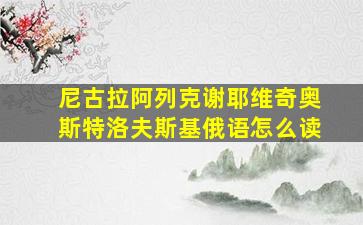 尼古拉阿列克谢耶维奇奥斯特洛夫斯基俄语怎么读